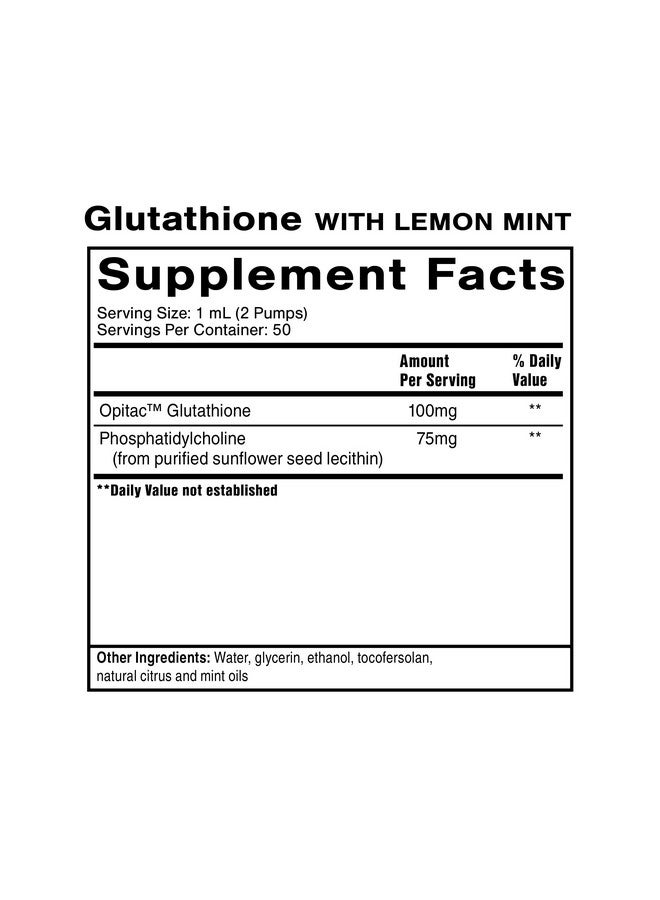 Glutathione WITH LEMON MINT

Supplement Facts

Serving Size: 1 mL (2 Pumps)
Servings Per Container: 50

| | Amount Per Serving | % Daily Value |
|---|---|---|
| Opitac™ Glutathione | 100mg | ** |
| Phosphatidylcholine (from purified sunflower seed lecithin) | 75mg | ** |

**Daily Value not established

Other Ingredients: Water, glycerin, ethanol, tocofersolan, natural citrus and mint oils